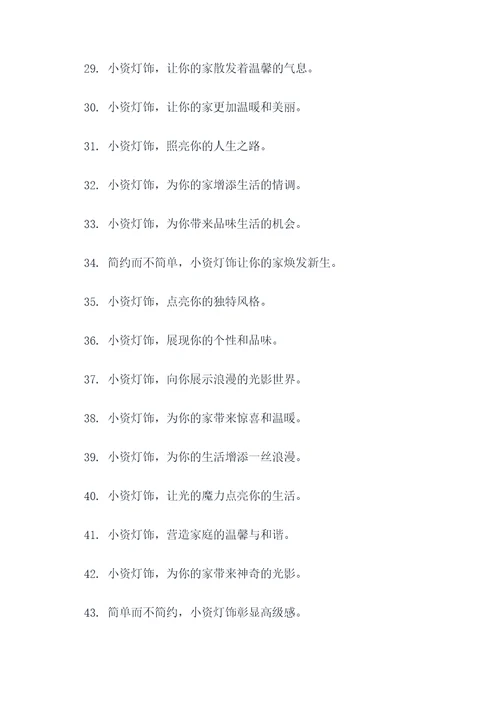 29. 小资灯饰，让你的家散发着温馨的气息。

30. 小资灯饰，让你的家更加温暖和美丽。

31. 小资灯饰，照亮你的人生之路。

32. 小资灯饰，为你的家增添生活的情调。

33. 小资灯饰，为你带来品味生活的机会。

34. 简约而不简单，小资灯饰让你的家焕发新生。

35. 小资灯饰，点亮你的独特风格。

36. 小资灯饰，展现你的个性和品味。

37. 小资灯饰，向你展示浪漫的光影世界。

38. 小资灯饰，为你的家带来惊喜和温暖。

39. 小资灯饰，为你的生活增添一丝浪漫。

40. 小资灯饰，让光的魔力点亮你的生活。

41. 小资灯饰，营造家庭的温馨与和谐。

42. 小资灯饰，为你的家带来神奇的光影。

43. 简单而不简约，小资灯饰彰显高级感。